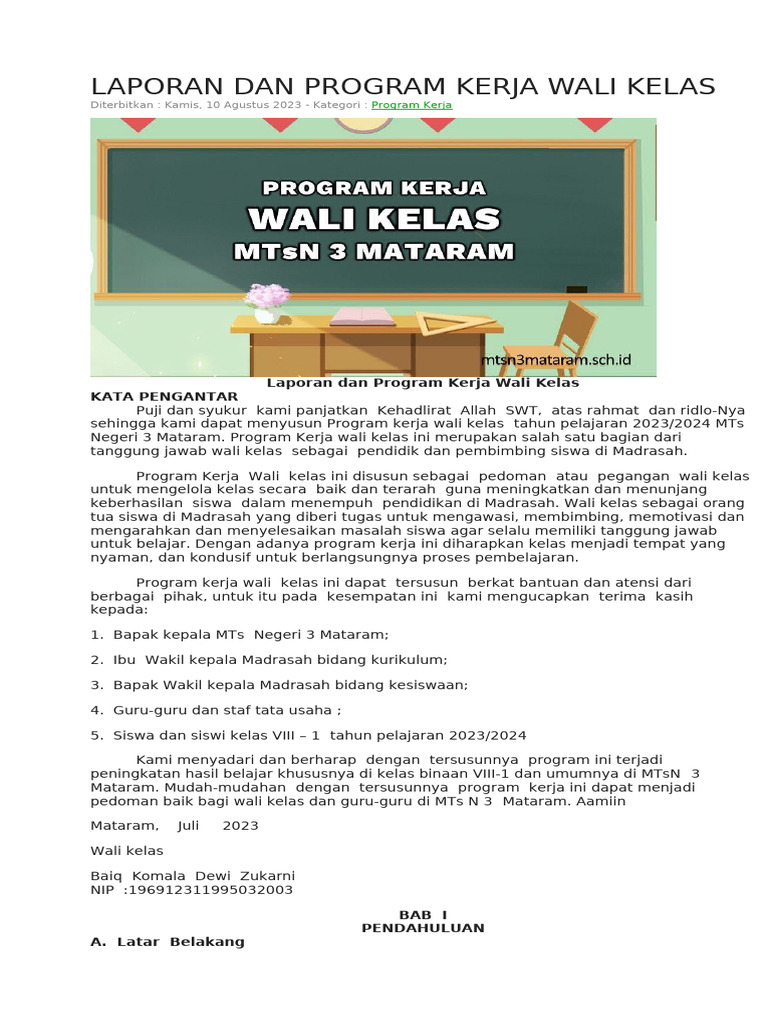 LAPORAN DAN PROGRAM KERJA WALI KELAS
Diterbitkan : Kamis, 10 Agustus 2023 - Kategori : Program Kerja

PROGRAM KERJA
WALI KELAS
MTsN 3 MATARAM

mtsn3mataram.sch.id

Laporan dan Program Kerja Wali Kelas
KATA PENGANTAR
Puji dan syukur kami panjatkan Kehadlirat Allah SWT, atas rahmat dan ridlo-Nya sehingga kami dapat menyusun Program kerja wali kelas tahun pelajaran 2023/2024 MTs Negeri 3 Mataram. Program Kerja wali kelas ini merupakan salah satu bagian dari tanggung jawab wali kelas sebagai pendidik dan pembimbing siswa di Madrasah.

Program Kerja Wali kelas ini disusun sebagai pedoman atau pegangan wali kelas untuk mengelola kelas secara baik dan terarah guna meningkatkan dan menunjang keberhasilan siswa dalam menempuh pendidikan di Madrasah. Wali kelas sebagai orang tua siswa di Madrasah yang diberi tugas untuk mengawasi, membimbing, memotivasi dan mengarahkan dan menyelesaikan masalah siswa agar selalu memiliki tanggung jawab untuk belajar. Dengan adanya program kerja ini diharapkan kelas menjadi tempat yang nyaman, dan kondusif untuk berlangsungnya proses pembelajaran.

Program kerja wali kelas ini dapat tersusun berkat bantuan dan atensi dari berbagai pihak, untuk itu pada kesempatan ini kami mengucapkan terima kasih kepada:

1. Bapak kepala MTs Negeri 3 Mataram;

2. Ibu Wakil kepala Madrasah bidang kurikulum;

3. Bapak Wakil kepala Madrasah bidang kesiswaan;

4. Guru-guru dan staf tata usaha ;

5. Siswa dan siswi kelas VIII – 1 tahun pelajaran 2023/2024

Kami menyadari dan berharap dengan tersusunnya program ini terjadi peningkatan hasil belajar khususnya di kelas binaan VIII-1 dan umumnya di MTsN 3 Mataram. Mudah-mudahan dengan tersusunnya program kerja ini dapat menjadi pedoman baik bagi wali kelas dan guru-guru di MTs N 3 Mataram. Aamiin

Mataram, Juli 2023

Wali kelas

Baiq Komala Dewi Zukarni
NIP :196912311995032003

BAB I
PENDAHULUAN
A. Latar Belakang